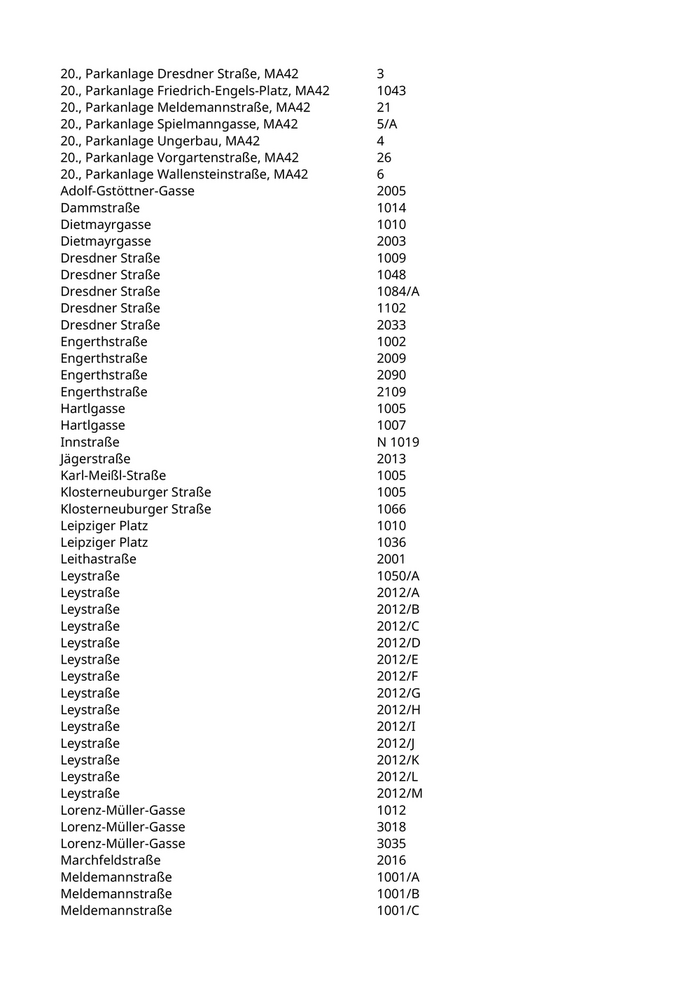 | | |
|---|---|
| 20., Parkanlage Dresdner Straße, MA42 | 3 |
| 20., Parkanlage Friedrich-Engels-Platz, MA42 | 1043 |
| 20., Parkanlage Meldemannstraße, MA42 | 21 |
| 20., Parkanlage Spielmanngasse, MA42 | 5/A |
| 20., Parkanlage Ungerbau, MA42 | 4 |
| 20., Parkanlage Vorgartenstraße, MA42 | 26 |
| 20., Parkanlage Wallensteinstraße, MA42 | 6 |
| Adolf-Gstöttner-Gasse | 2005 |
| Dammstraße | 1014 |
| Dietmayrgasse | 1010 |
| Dietmayrgasse | 2003 |
| Dresdner Straße | 1009 |
| Dresdner Straße | 1048 |
| Dresdner Straße | 1084/A |
| Dresdner Straße | 1102 |
| Dresdner Straße | 2033 |
| Engerthstraße | 1002 |
| Engerthstraße | 2009 |
| Engerthstraße | 2090 |
| Engerthstraße | 2109 |
| Hartlgasse | 1005 |
| Hartlgasse | 1007 |
| Innstraße | N 1019 |
| Jägerstraße | 2013 |
| Karl-Meißl-Straße | 1005 |
| Klosterneuburger Straße | 1005 |
| Klosterneuburger Straße | 1066 |
| Leipziger Platz | 1010 |
| Leipziger Platz | 1036 |
| Leithastraße | 2001 |
| Leystraße | 1050/A |
| Leystraße | 2012/A |
| Leystraße | 2012/B |
| Leystraße | 2012/C |
| Leystraße | 2012/D |
| Leystraße | 2012/E |
| Leystraße | 2012/F |
| Leystraße | 2012/G |
| Leystraße | 2012/H |
| Leystraße | 2012/I |
| Leystraße | 2012/J |
| Leystraße | 2012/K |
| Leystraße | 2012/L |
| Leystraße | 2012/M |
| Lorenz-Müller-Gasse | 1012 |
| Lorenz-Müller-Gasse | 3018 |
| Lorenz-Müller-Gasse | 3035 |
| Marchfeldstraße | 2016 |
| Meldemannstraße | 1001/A |
| Meldemannstraße | 1001/B |
| Meldemannstraße | 1001/C |